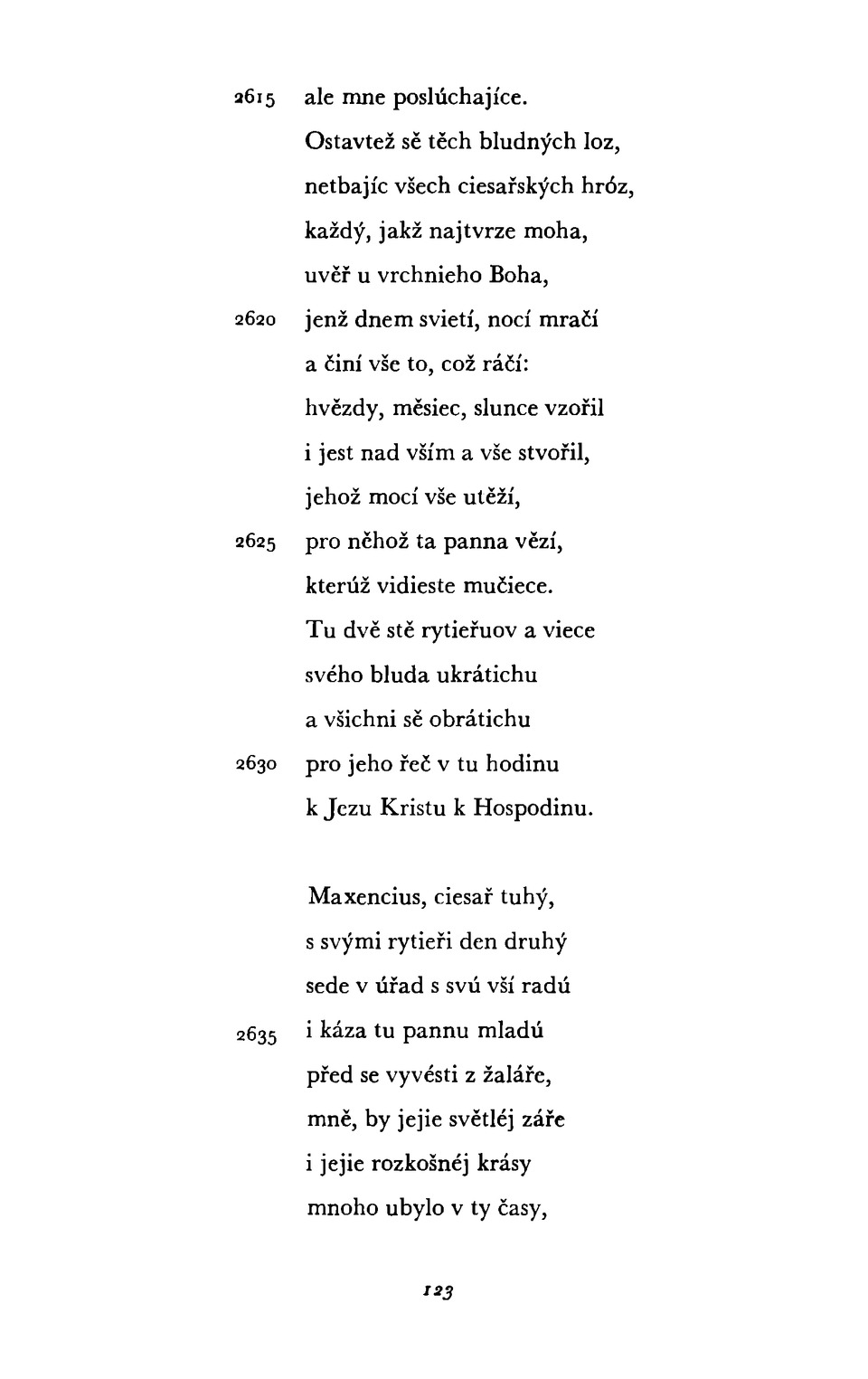 2615 ale mne poslúchajíce.
Ostavtež sě těch bludných loz,
netbajíc všech ciesařských hróz,
každý, jakž najtvrze moha,
uvěř u vrchnieho Boha,
2620 jenž dnem svietí, nocí mračí
a činí vše to, což ráčí:
hvězdy, měsiec, slunce vzořil
i jest nad vším a vše stvořil,
jehož mocí vše utěží,
2625 pro něhož ta panna vězí,
kterúž vidieste mučiece.
Tu dvě stě rytieřuov a viece
svého bluda ukrátichu
a všichni sě obrátichu
2630 pro jeho řeč v tu hodinu
k Jezu Kristu k Hospodinu.

Maxencius, ciesař tuhý,
s svými rytieři den druhý
sede v úřad s svú vší radú
2635 i káza tu pannu mladú
před se vyvésti z žaláře,
mně, by jejie světléj záře
i jejie rozkošnéj krásy
mnoho ubylo v ty časy,

123